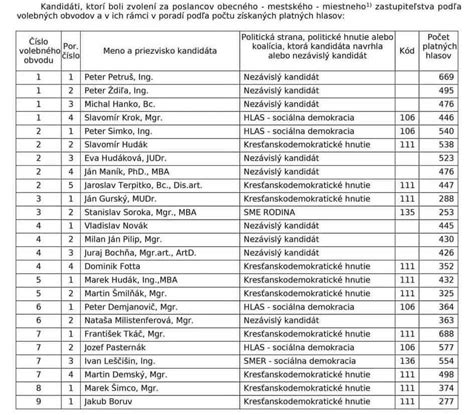 Kandidáti, ktorí boli zvolení za poslancov obecného - mestského - miestneho$^{1)}$ zastupiteľstva podľa volebných obvodov a v ich rámci v poradí podľa počtu získaných platných hlasov:

| Číslo volebného obvodu | Por. číslo | Meno a priezvisko kandidáta | Politická strana, politické hnutie alebo koalícia, ktorá kandidáta navrhla alebo nezávislý kandidát | Kód | Počet platných hlasov |
|---|---|---|---|---|---|
| 1 | 1 | Peter Petruš, Ing. | Nezávislý kandidát | | 669 |
| 1 | 2 | Peter Ždiľa, Ing. | Nezávislý kandidát | | 495 |
| 1 | 3 | Michal Hanko, Bc. | Nezávislý kandidát | | 476 |
| 1 | 4 | Slavomír Krok, Mgr. | HLAS - sociálna demokracia | 106 | 446 |
| 2 | 1 | Peter Simko, Ing. | HLAS - sociálna demokracia | 106 | 540 |
| 2 | 2 | Slavomír Hudák | Kresťanskodemokratické hnutie | 111 | 538 |
| 2 | 3 | Eva Hudáková, JUDr. | Nezávislý kandidát | | 523 |
| 2 | 4 | Ján Maník, PhD., MBA | Nezávislý kandidát | | 476 |
| 2 | 5 | Jaroslav Terpitko, Bc., Dis.art. | Kresťanskodemokratické hnutie | 111 | 447 |
| 3 | 1 | Ján Gurský, MUDr. | Kresťanskodemokratické hnutie | 111 | 288 |
| 3 | 2 | Stanislav Soroka, Mgr., MBA | SME RODINA | 135 | 253 |
| 4 | 1 | Vladislav Novák | Nezávislý kandidát | | 445 |
| 4 | 2 | Milan Ján Pilip, Mgr. | Nezávislý kandidát | | 430 |
| 4 | 3 | Juraj Bochňa, Mgr.art., ArtD. | Nezávislý kandidát | | 426 |
| 4 | 4 | Dominik Fotta | Kresťanskodemokratické hnutie | 111 | 352 |
| 5 | 1 | Marek Hudák, Ing.,MBA | Kresťanskodemokratické hnutie | 111 | 432 |
| 5 | 2 | Martin Šmilňák, Mgr. | Kresťanskodemokratické hnutie | 111 | 325 |
| 6 | 1 | Peter Demjanovič, Mgr. | HLAS - sociálna demokracia | 106 | 364 |
| 6 | 2 | Nataša Milistenferová, Mgr. | Nezávislý kandidát | | 363 |
| 7 | 1 | František Tkáč, Mgr. | Kresťanskodemokratické hnutie | 111 | 688 |
| 7 | 2 | Jozef Pasternák | HLAS - sociálna demokracia | 106 | 577 |
| 7 | 3 | Ivan Leščišin, Ing. | SMER - sociálna demokracia | 136 | 554 |
| 7 | 4 | Martin Demský, Mgr. | Kresťanskodemokratické hnutie | 111 | 498 |
| 8 | 1 | Marek Šimco, Mgr. | Kresťanskodemokratické hnutie | 111 | 374 |
| 9 | 1 | Jakub Boruv | Kresťanskodemokratické hnutie | 111 | 277 |